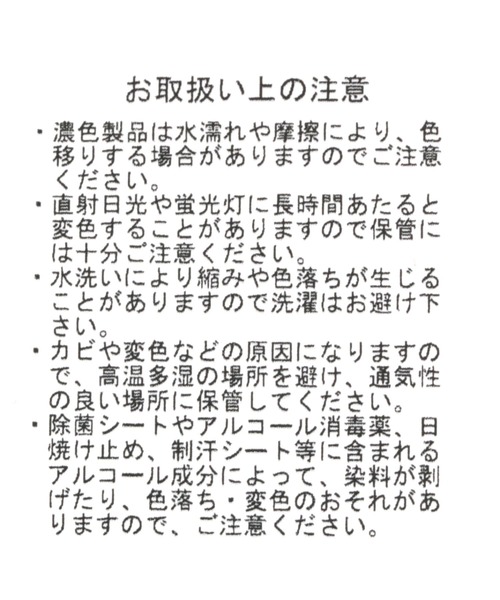 お取扱い上の注意

・濃色製品は水濡れや摩擦により、色移りする場合がありますのでご注意ください。

・直射日光や蛍光灯に長時間あたると変色することがありますので保管には十分ご注意ください。

・水洗いにより縮みや色落ちが生じることがありますので洗濯はお避け下さい。

・カビや変色などの原因になりますので、高温多湿の場所を避け、通気性の良い場所に保管してください。

・除菌シートやアルコール消毒薬、日焼け止め、制汗シート等に含まれるアルコール成分によって、染料が剥げたり、色落ち・変色のおそれがありますので、ご注意ください。